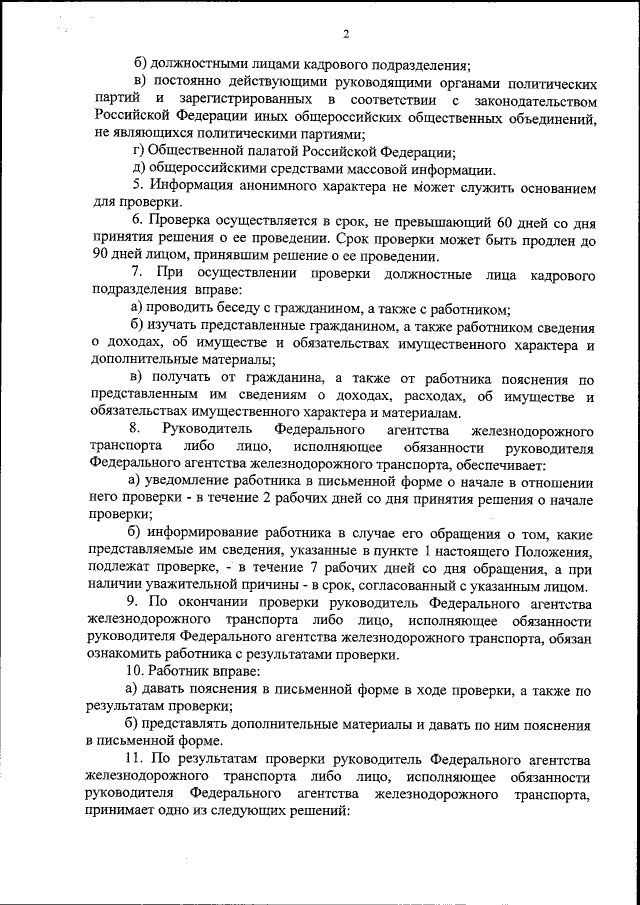 2

б) должностными лицами кадрового подразделения;

в) постоянно действующими руководящими органами политических партий и зарегистрированных в соответствии с законодательством Российской Федерации иных общероссийских общественных объединений, не являющихся политическими партиями;

г) Общественной палатой Российской Федерации;

д) общероссийскими средствами массовой информации.

5. Информация анонимного характера не может служить основанием для проверки.

6. Проверка осуществляется в срок, не превышающий 60 дней со дня принятия решения о ее проведении. Срок проверки может быть продлен до 90 дней лицом, принявшим решение о ее проведении.

7. При осуществлении проверки должностные лица кадрового подразделения вправе:

а) проводить беседу с гражданином, а также с работником;

б) изучать представленные гражданином, а также работником сведения о доходах, об имуществе и обязательствах имущественного характера и дополнительные материалы;

в) получать от гражданина, а также от работника пояснения по представленным им сведениям о доходах, расходах, об имуществе и обязательствах имущественного характера и материалам.

8. Руководитель Федерального агентства железнодорожного транспорта либо лицо, исполняющее обязанности руководителя Федерального агентства железнодорожного транспорта, обеспечивает:

а) уведомление работника в письменной форме о начале в отношении него проверки - в течение 2 рабочих дней со дня принятия решения о начале проверки;

б) информирование работника в случае его обращения о том, какие представляемые им сведения, указанные в пункте 1 настоящего Положения, подлежат проверке, - в течение 7 рабочих дней со дня обращения, а при наличии уважительной причины - в срок, согласованный с указанным лицом.

9. По окончании проверки руководитель Федерального агентства железнодорожного транспорта либо лицо, исполняющее обязанности руководителя Федерального агентства железнодорожного транспорта, обязан ознакомить работника с результатами проверки.

10. Работник вправе:

а) давать пояснения в письменной форме в ходе проверки, а также по результатам проверки;

б) представлять дополнительные материалы и давать по ним пояснения в письменной форме.

11. По результатам проверки руководитель Федерального агентства железнодорожного транспорта либо лицо, исполняющее обязанности руководителя Федерального агентства железнодорожного транспорта, принимает одно из следующих решений: